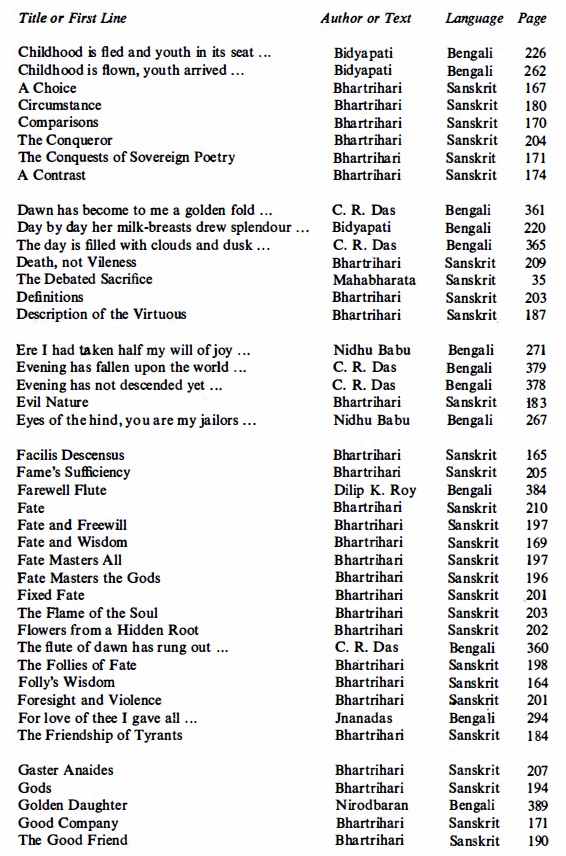 | Title or First Line | Author or Text | Language | Page |
|---|---|---|---|
| Childhood is fled and youth in its seat ... | Bidyapati | Bengali | 226 |
| Childhood is flown, youth arrived ... | Bidyapati | Bengali | 262 |
| A Choice | Bhartrihari | Sanskrit | 167 |
| Circumstance | Bhartrihari | Sanskrit | 180 |
| Comparisons | Bhartrihari | Sanskrit | 170 |
| The Conqueror | Bhartrihari | Sanskrit | 204 |
| The Conquests of Sovereign Poetry | Bhartrihari | Sanskrit | 171 |
| A Contrast | Bhartrihari | Sanskrit | 174 |
| Dawn has become to me a golden fold ... | C. R. Das | Bengali | 361 |
| Day by day her milk-breasts drew splendour ... | Bidyapati | Bengali | 220 |
| The day is filled with clouds and dusk ... | C. R. Das | Bengali | 365 |
| Death, not Vileness | Bhartrihari | Sanskrit | 209 |
| The Debated Sacrifice | Mahabharata | Sanskrit | 35 |
| Definitions | Bhartrihari | Sanskrit | 203 |
| Description of the Virtuous | Bhartrihari | Sanskrit | 187 |
| Ere I had taken half my will of joy ... | Nidhu Babu | Bengali | 271 |
| Evening has fallen upon the world ... | C. R. Das | Bengali | 379 |
| Evening has not descended yet ... | C. R. Das | Bengali | 378 |
| Evil Nature | Bhartrihari | Sanskrit | 183 |
| Eyes of the hind, you are my jailors ... | Nidhu Babu | Bengali | 267 |
| Facilis Descensus | Bhartrihari | Sanskrit | 165 |
| Fame's Sufficiency | Bhartrihari | Sanskrit | 205 |
| Farewell Flute | Dilip K. Roy | Bengali | 384 |
| Fate | Bhartrihari | Sanskrit | 210 |
| Fate and Freewill | Bhartrihari | Sanskrit | 197 |
| Fate and Wisdom | Bhartrihari | Sanskrit | 169 |
| Fate Masters All | Bhartrihari | Sanskrit | 197 |
| Fate Masters the Gods | Bhartrihari | Sanskrit | 196 |
| Fixed Fate | Bhartrihari | Sanskrit | 201 |
| The Flame of the Soul | Bhartrihari | Sanskrit | 203 |
| Flowers from a Hidden Root | Bhartrihari | Sanskrit | 202 |
| The flute of dawn has rung out ... | C. R. Das | Bengali | 360 |
| The Follies of Fate | Bhartrihari | Sanskrit | 198 |
| Folly's Wisdom | Bhartrihari | Sanskrit | 164 |
| Foresight and Violence | Bhartrihari | Sanskrit | 201 |
| For love of thee I gave all ... | Jnanadas | Bengali | 294 |
| The Friendship of Tyrants | Bhartrihari | Sanskrit | 184 |
| Gaster Anaides | Bhartrihari | Sanskrit | 207 |
| Gods | Bhartrihari | Sanskrit | 194 |
| Golden Daughter | Nirodbaran | Bengali | 389 |
| Good Company | Bhartrihari | Sanskrit | 171 |
| The Good Friend | Bhartrihari | Sanskrit | 190 |